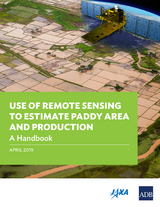 USE OF REMOTE SENSING TO ESTIMATE PADDY AREA AND PRODUCTION

A Handbook

APRIL 2019

JAXA

ADB